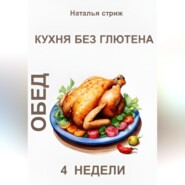 Наталья стриж

КУХНЯ БЕЗ ГЛЮТЕНА

ОБЕД

4 НЕДЕЛИ